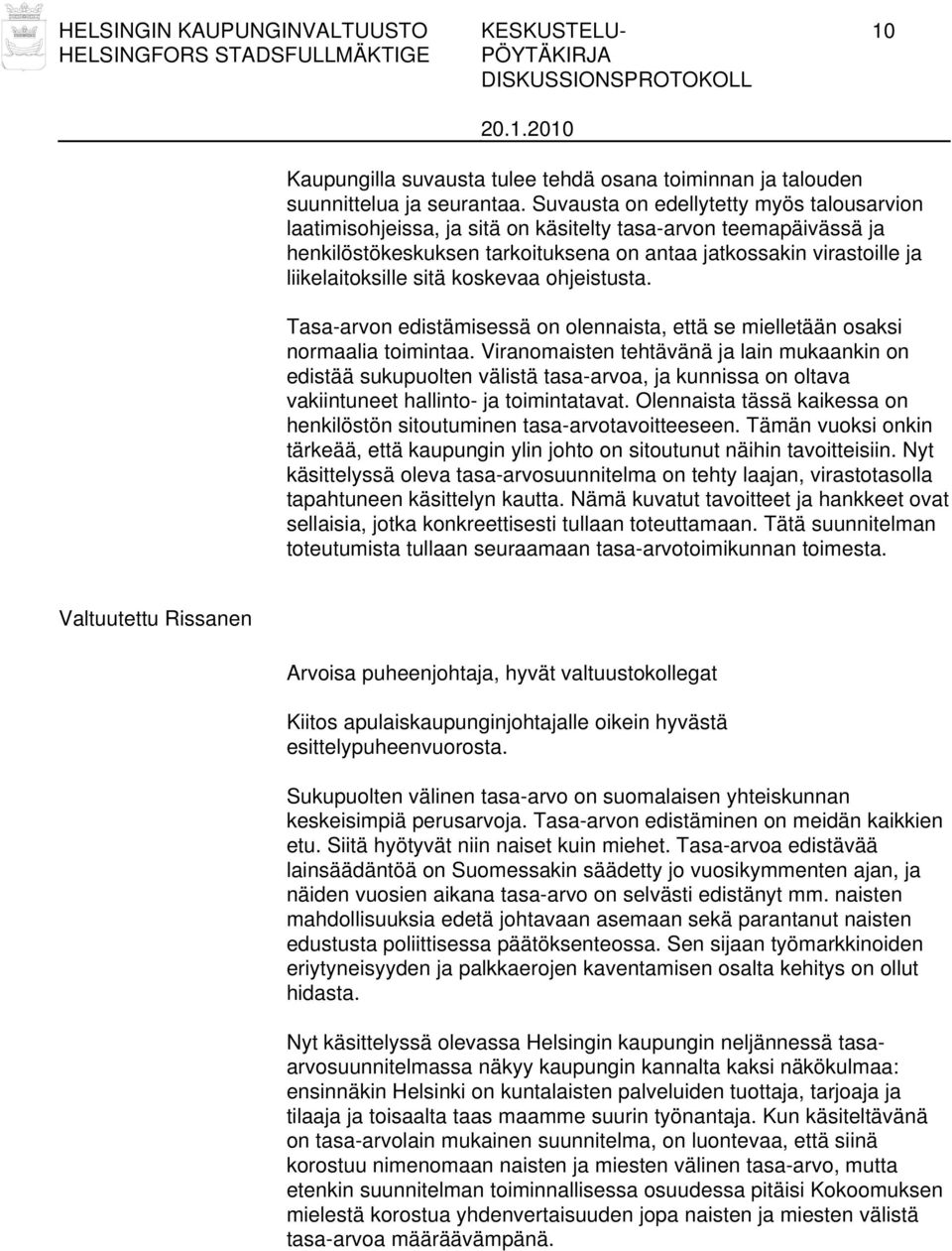 HELSINGIN KAUPUNGINVALTUUSTO
HELSINGFORS STADSFULLMÄKTIGE

KESKUSTELU-
PÖYTÄKIRJA
DISKUSSIONSPROTOKOLL

10

20.1.2010

Kaupungilla suvausta tulee tehdä osana toiminnan ja talouden suunnittelua ja seurantaa. Suvausta on edellytetty myös talousarvion laatimisohjeissa, ja sitä on käsitelty tasa-arvon teemapäivässä ja henkilöstökeskuksen tarkoituksena on antaa jatkossakin virastoille ja liikelaitoksille sitä koskevaa ohjeistusta.

Tasa-arvon edistämisessä on olennaista, että se mielletään osaksi normaalia toimintaa. Viranomaisten tehtävänä ja lain mukaankin on edistää sukupuolten välistä tasa-arvoa, ja kunnissa on oltava vakiintuneet hallinto- ja toimintatavat. Olennaista tässä kaikessa on henkilöstön sitoutuminen tasa-arvotavoitteeseen. Tämän vuoksi onkin tärkeää, että kaupungin ylin johto on sitoutunut näihin tavoitteisiin. Nyt käsittelyssä oleva tasa-arvosuunnitelma on tehty laajan, virastotasolla tapahtuneen käsittelyn kautta. Nämä kuvatut tavoitteet ja hankkeet ovat sellaisia, jotka konkreettisesti tullaan toteuttamaan. Tätä suunnitelman toteutumista tullaan seuraamaan tasa-arvotoimikunnan toimesta.

Valtuutettu Rissanen

Arvoisa puheenjohtaja, hyvät valtuustokollegat

Kiitos apulaiskaupunginjohtajalle oikein hyvästä esittelypuheenvuorosta.

Sukupuolten välinen tasa-arvo on suomalaisen yhteiskunnan keskeisimpiä perusarvoja. Tasa-arvon edistäminen on meidän kaikkien etu. Siitä hyötyvät niin naiset kuin miehet. Tasa-arvoa edistävää lainsäädäntöä on Suomessakin säädetty jo vuosikymmenten ajan, ja näiden vuosien aikana tasa-arvo on selvästi edistänyt mm. naisten mahdollisuuksia edetä johtavaan asemaan sekä parantanut naisten edustusta poliittisessa päätöksenteossa. Sen sijaan työmarkkinoiden eriytyneisyyden ja palkkaerojen kaventamisen osalta kehitys on ollut hidasta.

Nyt käsittelyssä olevassa Helsingin kaupungin neljännessä tasa-arvosuunnitelmassa näkyy kaupungin kannalta kaksi näkökulmaa: ensinnäkin Helsinki on kuntalaisten palveluiden tuottaja, tarjoaja ja tilaaja ja toisaalta taas maamme suurin työnantaja. Kun käsiteltävänä on tasa-arvolain mukainen suunnitelma, on luontevaa, että siinä korostuu nimenomaan naisten ja miesten välinen tasa-arvo, mutta etenkin suunnitelman toiminnallisessa osuudessa pitäisi Kokoomuksen mielestä korostua yhdenvertaisuuden jopa naisten ja miesten välistä tasa-arvoa määräävämpänä.